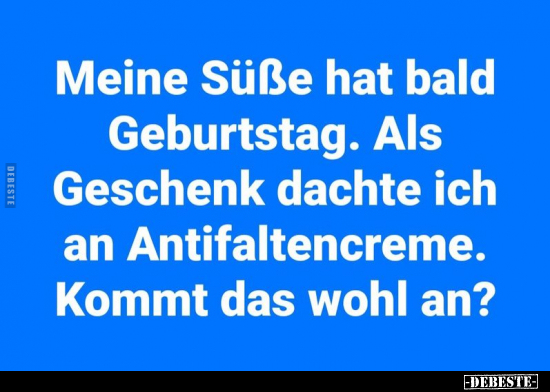 DEBESTE

Meine Süße hat bald Geburtstag. Als Geschenk dachte ich an Antifaltencreme. Kommt das wohl an?

-DEBESTE-